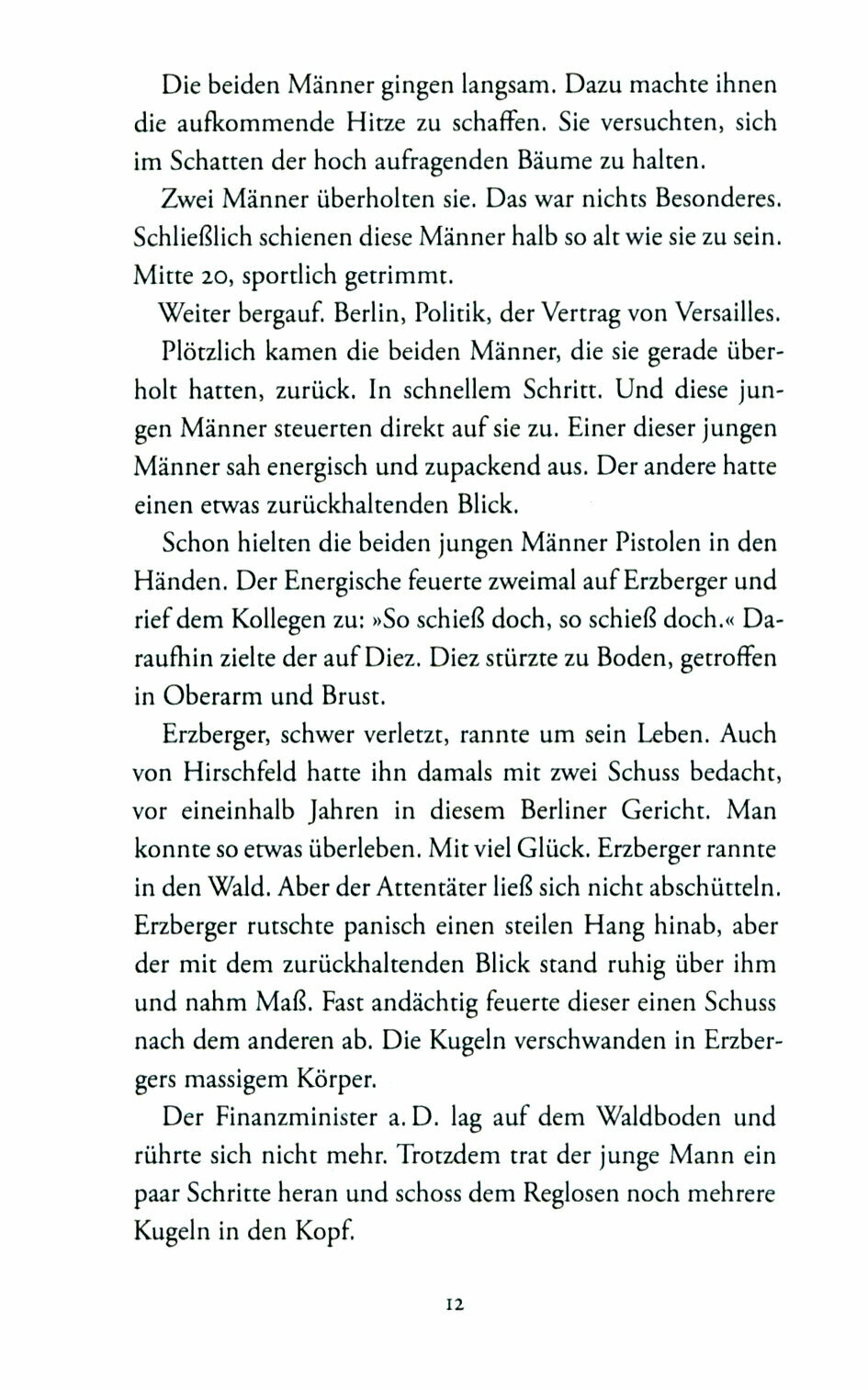 Die beiden Männer gingen langsam. Dazu machte ihnen die aufkommende Hitze zu schaffen. Sie versuchten, sich im Schatten der hoch aufragenden Bäume zu halten.

Zwei Männer überholten sie. Das war nichts Besonderes. Schließlich schienen diese Männer halb so alt wie sie zu sein. Mitte 20, sportlich getrimmt.

Weiter bergauf. Berlin, Politik, der Vertrag von Versailles.

Plötzlich kamen die beiden Männer, die sie gerade überholt hatten, zurück. In schnellem Schritt. Und diese jungen Männer steuerten direkt auf sie zu. Einer dieser jungen Männer sah energisch und zupackend aus. Der andere hatte einen etwas zurückhaltenden Blick.

Schon hielten die beiden jungen Männer Pistolen in den Händen. Der Energische feuerte zweimal auf Erzberger und rief dem Kollegen zu: »So schieß doch, so schieß doch.« Daraufhin zielte der auf Diez. Diez stürzte zu Boden, getroffen in Oberarm und Brust.

Erzberger, schwer verletzt, rannte um sein Leben. Auch von Hirschfeld hatte ihn damals mit zwei Schuss bedacht, vor eineinhalb Jahren in diesem Berliner Gericht. Man konnte so etwas überleben. Mit viel Glück. Erzberger rannte in den Wald. Aber der Attentäter ließ sich nicht abschütteln. Erzberger rutschte panisch einen steilen Hang hinab, aber der mit dem zurückhaltenden Blick stand ruhig über ihm und nahm Maß. Fast andächtig feuerte dieser einen Schuss nach dem anderen ab. Die Kugeln verschwanden in Erzbergers massigem Körper.

Der Finanzminister a. D. lag auf dem Waldboden und rührte sich nicht mehr. Trotzdem trat der junge Mann ein paar Schritte heran und schoss dem Reglosen noch mehrere Kugeln in den Kopf.

12